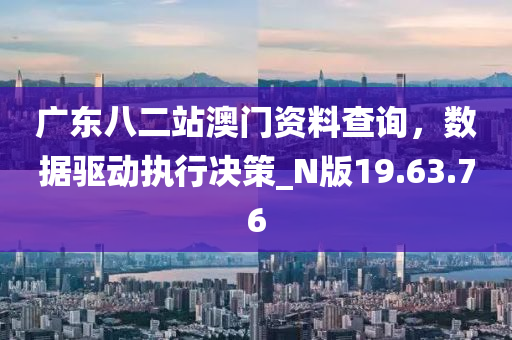 广东八二站澳门资料查询，数据驱动执行决策_N版19.63.76